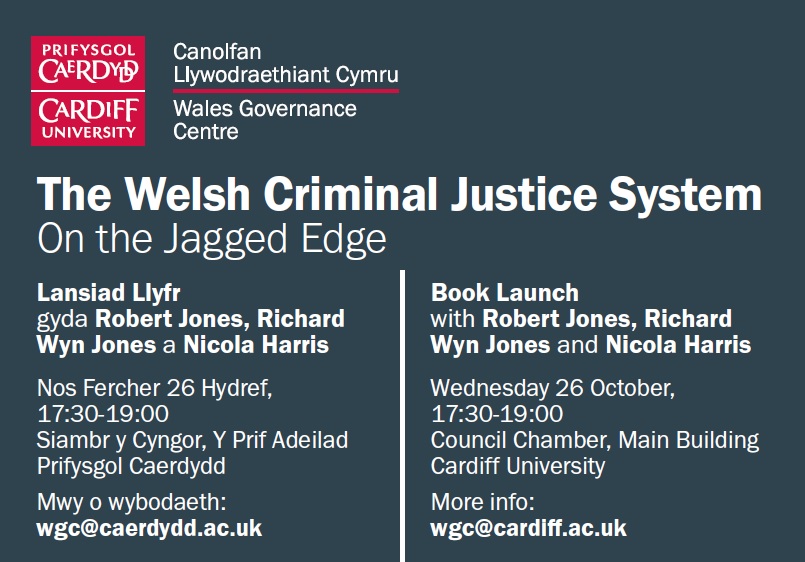 PRIFYSGOL
CAERDYDD

CARDIFF
UNIVERSITY

Canolfan
Llywodraethiant Cymru

Wales Governance
Centre

The Welsh Criminal Justice System
On the Jagged Edge

Lansiad Llyfr
gyda Robert Jones, Richard Wyn Jones a Nicola Harris

Nos Fercher 26 Hydref,
17:30-19:00
Siambr y Cyngor, Y Prif Adeilad
Prifysgol Caerdydd

Mwy o wybodaeth:
wgc@caerdydd.ac.uk

Book Launch
with Robert Jones, Richard Wyn Jones and Nicola Harris

Wednesday 26 October,
17:30-19:00
Council Chamber, Main Building
Cardiff University

More info:
wgc@cardiff.ac.uk